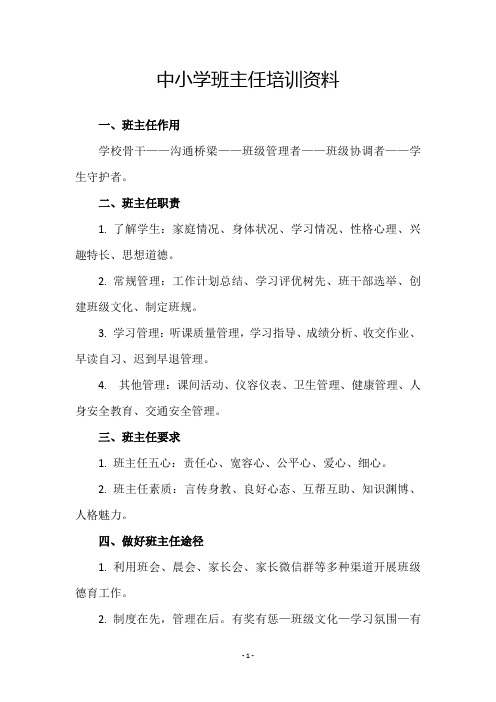 中小学班主任培训资料

一、班主任作用

学校骨干——沟通桥梁——班级管理者——班级协调者——学生守护者。

二、班主任职责

1. 了解学生：家庭情况、身体状况、学习情况、性格心理、兴趣特长、思想道德。

2. 常规管理：工作计划总结、学习评优树先、班干部选举、创建班级文化、制定班规。

3. 学习管理：听课质量管理，学习指导、成绩分析、收交作业、早读自习、迟到早退管理。

4. 其他管理：课间活动、仪容仪表、卫生管理、健康管理、人身安全教育、交通安全管理。

三、班主任要求

1. 班主任五心：责任心、宽容心、公平心、爱心、细心。

2. 班主任素质：言传身教、良好心态、互帮互助、知识渊博、人格魅力。

四、做好班主任途径

1. 利用班会、晨会、家长会、家长微信群等多种渠道开展班级德育工作。

2. 制度在先，管理在后。有奖有惩—班级文化—学习氛围—有

- 1 -